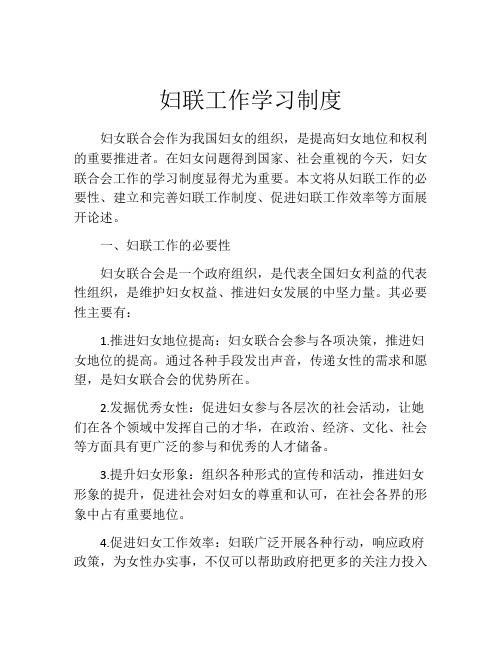 妇联工作学习制度

妇女联合会作为我国妇女的组织，是提高妇女地位和权利的重要推进者。在妇女问题得到国家、社会重视的今天，妇女联合会工作的学习制度显得尤为重要。本文将从妇联工作的必要性、建立和完善妇联工作制度、促进妇联工作效率等方面展开论述。

一、妇联工作的必要性

妇女联合会是一个政府组织，是代表全国妇女利益的代表性组织，是维护妇女权益、推进妇女发展的中坚力量。其必要性主要有：

1.推进妇女地位提高：妇女联合会参与各项决策，推进妇女地位的提高。通过各种手段发出声音，传递女性的需求和愿望，是妇女联合会的优势所在。

2.发掘优秀女性：促进妇女参与各层次的社会活动，让她们在各个领域中发挥自己的才华，在政治、经济、文化、社会等方面具有更广泛的参与和优秀的人才储备。

3.提升妇女形象：组织各种形式的宣传和活动，推进妇女形象的提升，促进社会对妇女的尊重和认可，在社会各界的形象中占有重要地位。

4.促进妇女工作效率：妇联广泛开展各种行动，响应政府政策，为女性办实事，不仅可以帮助政府把更多的关注力投入